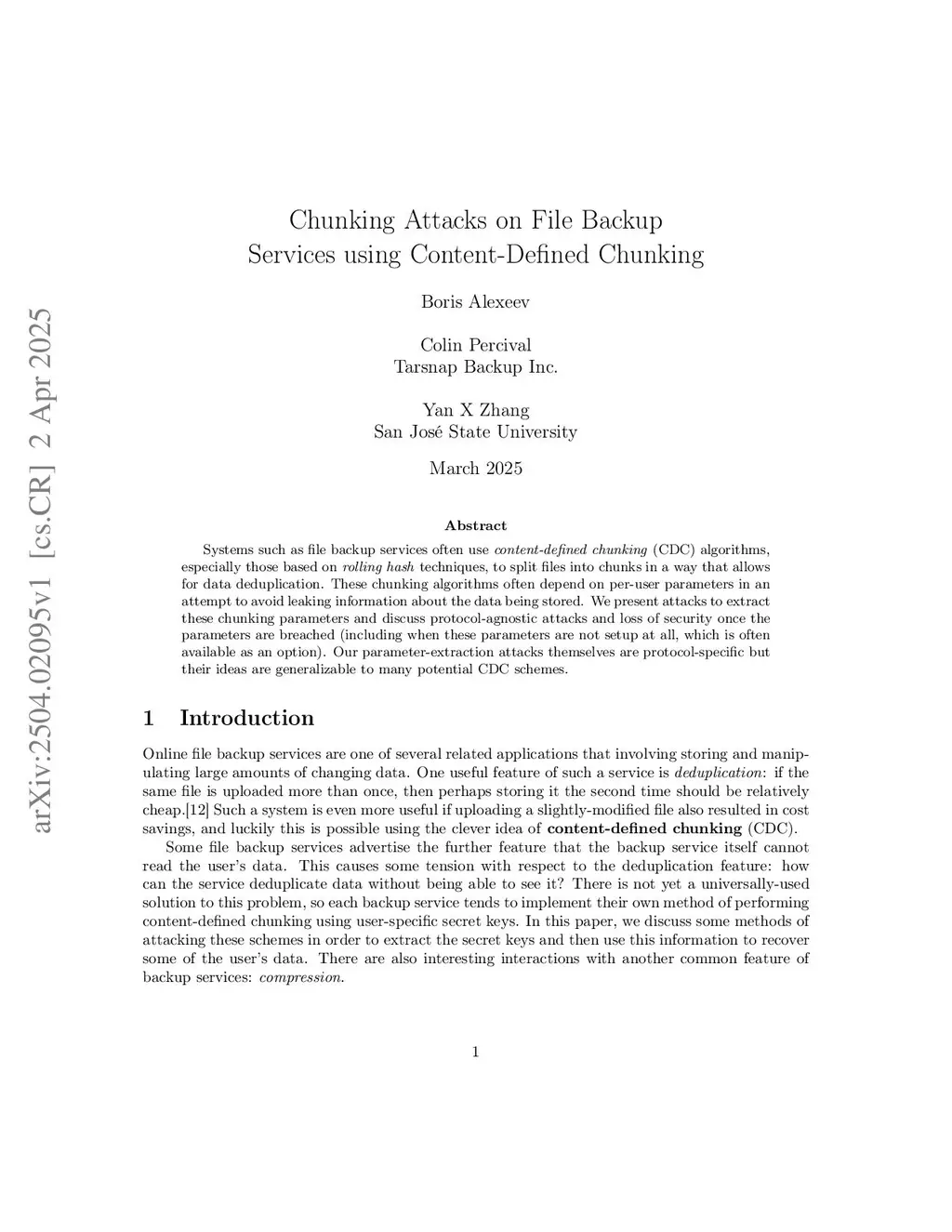 arXiv:2504.02095v1 [cs.CR] 2 Apr 2025

Chunking Attacks on File Backup Services using Content-Defined Chunking

Boris Alexeev

Colin Percival
Tarsnap Backup Inc.

Yan X Zhang
San José State University

March 2025

Abstract

Systems such as file backup services often use content-defined chunking (CDC) algorithms, especially those based on rolling hash techniques, to split files into chunks in a way that allows for data deduplication. These chunking algorithms often depend on per-user parameters in an attempt to avoid leaking information about the data being stored. We present attacks to extract these chunking parameters and discuss protocol-agnostic attacks and loss of security once the parameters are breached (including when these parameters are not setup at all, which is often available as an option). Our parameter-extraction attacks themselves are protocol-specific but their ideas are generalizable to many potential CDC schemes.

1 Introduction

Online file backup services are one of several related applications that involving storing and manipulating large amounts of changing data. One useful feature of such a service is deduplication: if the same file is uploaded more than once, then perhaps storing it the second time should be relatively cheap.[12] Such a system is even more useful if uploading a slightly-modified file also resulted in cost savings, and luckily this is possible using the clever idea of content-defined chunking (CDC).

Some file backup services advertise the further feature that the backup service itself cannot read the user's data. This causes some tension with respect to the deduplication feature: how can the service deduplicate data without being able to see it? There is not yet a universally-used solution to this problem, so each backup service tends to implement their own method of performing content-defined chunking using user-specific secret keys. In this paper, we discuss some methods of attacking these schemes in order to extract the secret keys and then use this information to recover some of the user's data. There are also interesting interactions with another common feature of backup services: compression.

1